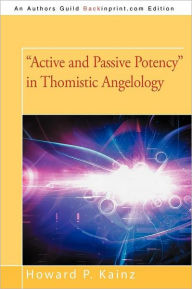 An Authors Guild Backinprint.com Edition

"Active and Passive Potency" in Thomistic Angelology

Howard P. Kainz